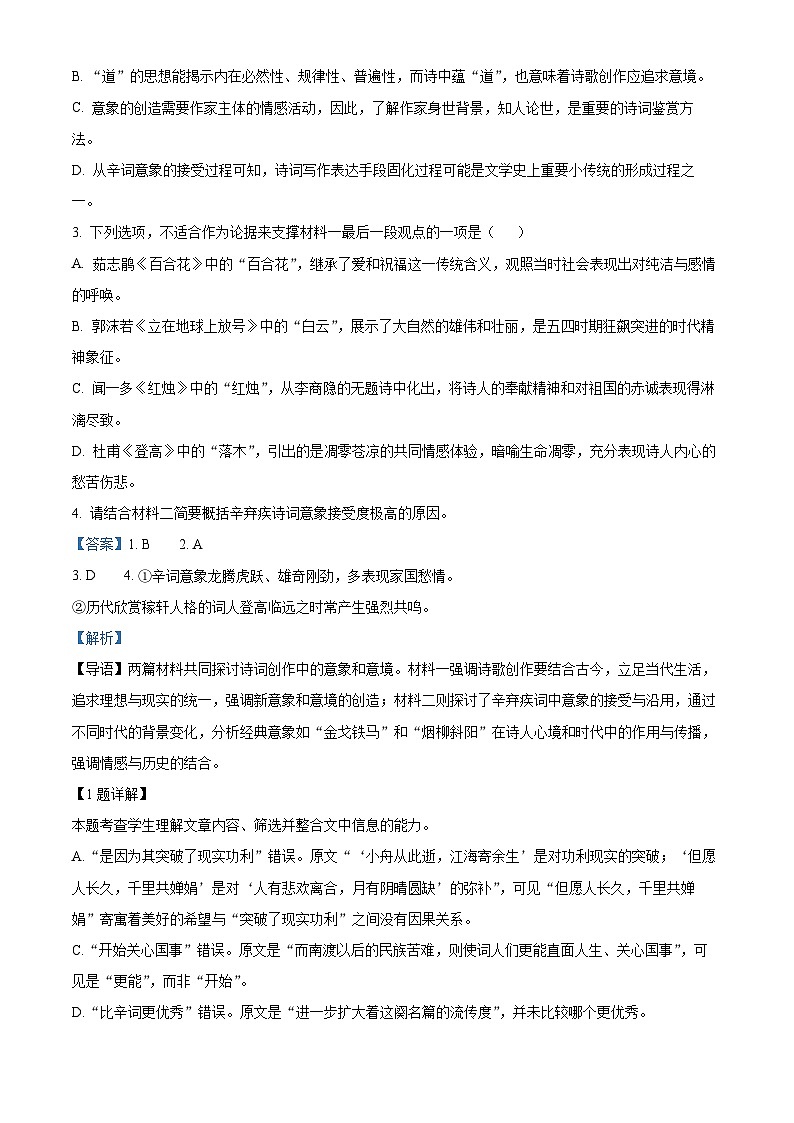 B. “道”的思想能揭示内在必然性、规律性、普遍性，而诗中蕴“道”，也意味着诗歌创作应追求意境。

C. 意象的创造需要作家主体的情感活动，因此，了解作家身世背景，知人论世，是重要的诗词鉴赏方法。

D. 从辛词意象的接受过程可知，诗词写作表达手段固化过程可能是文学史上重要小传统的形成过程之一。

3. 下列选项，不适合作为论据来支撑材料一最后一段观点的一项是（　　）

A. 茹志鹃《百合花》中的“百合花”，继承了爱和祝福这一传统含义，观照当时社会表现出对纯洁与感情的呼唤。

B. 郭沫若《立在地球上放号》中的“白云”，展示了大自然的雄伟和壮丽，是五四时期狂飙突进的时代精神象征。

C. 闻一多《红烛》中的“红烛”，从李商隐的无题诗中化出，将诗人的奉献精神和对祖国的赤诚表现得淋漓尽致。

D. 杜甫《登高》中的“落木”，引出的是凋零苍凉的共同情感体验，暗喻生命凋零，充分表现诗人内心的愁苦伤悲。

4. 请结合材料二简要概括辛弃疾诗词意象接受度极高的原因。

【答案】1. B　　2. A

3. D　　4. ①辛词意象龙腾虎跃、雄奇刚劲，多表现家国愁情。

②历代欣赏稼轩人格的词人登高临远之时常产生强烈共鸣。

【解析】

【导语】两篇材料共同探讨诗词创作中的意象和意境。材料一强调诗歌创作要结合古今，立足当代生活，追求理想与现实的统一，强调新意象和意境的创造；材料二则探讨了辛弃疾词中意象的接受与沿用，通过不同时代的背景变化，分析经典意象如“金戈铁马”和“烟柳斜阳”在诗人心境和时代中的作用与传播，强调情感与历史的结合。

【1题详解】

本题考查学生理解文章内容、筛选并整合文中信息的能力。

A. “是因为其突破了现实功利”错误。原文“‘小舟从此逝，江海寄余生’是对功利现实的突破；‘但愿人长久，千里共婵娟’是对‘人有悲欢离合，月有阴晴圆缺’的弥补”，可见“但愿人长久，千里共婵娟”寄寓着美好的希望与“突破了现实功利”之间没有因果关系。

C. “开始关心国事”错误。原文是“而南渡以后的民族苦难，则使词人们更能直面人生、关心国事”，可见是“更能”，而非“开始”。

D. “比辛词更优秀”错误。原文是“进一步扩大着这阕名篇的流传度”，并未比较哪个更优秀。